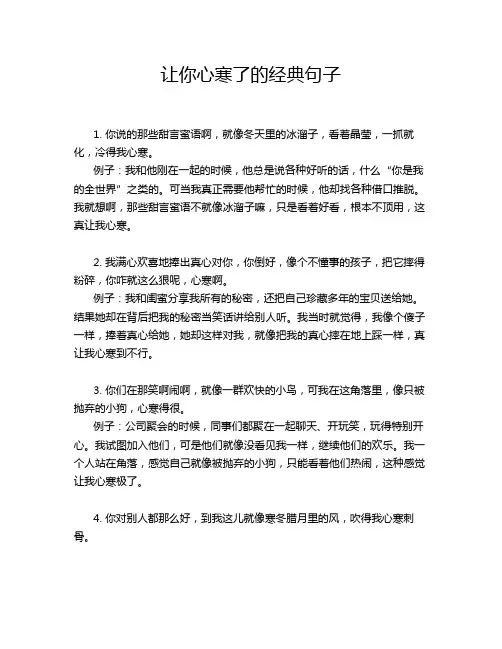 让你心寒了的经典句子

1. 你说的那些甜言蜜语啊，就像冬天里的冰溜子，看着晶莹，一抓就化，冷得我心寒。

例子：我和他刚在一起的时候，他总是说各种好听的话，什么“你是我的全世界”之类的。可当我真正需要他帮忙的时候，他却找各种借口推脱。我就想啊，那些甜言蜜语不就像冰溜子嘛，只是看着好看，根本不顶用，这真让我心寒。

2. 我满心欢喜地捧出真心对你，你倒好，像个不懂事的孩子，把它摔得粉碎，你咋就这么狠呢，心寒啊。

例子：我和闺蜜分享我所有的秘密，还把自己珍藏多年的宝贝送给她。结果她却在背后把我的秘密当笑话讲给别人听。我当时就觉得，我像个傻子一样，捧着真心给她，她却这样对我，就像把我的真心摔在地上踩一样，真让我心寒到不行。

3. 你们在那笑啊闹啊，就像一群欢快的小鸟，可我在这角落里，像只被抛弃的小狗，心寒得很。

例子：公司聚会的时候，同事们都聚在一起聊天、开玩笑，玩得特别开心。我试图加入他们，可是他们就像没看见我一样，继续他们的欢乐。我一个人站在角落，感觉自己就像被抛弃的小狗，只能看着他们热闹，这种感觉让我心寒极了。

4. 你对别人都那么好，到我这儿就像寒冬腊月里的风，吹得我心寒刺骨。